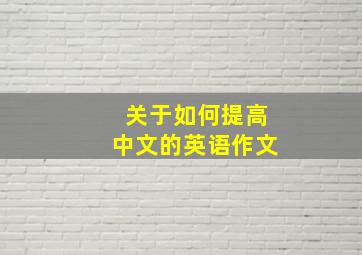 关于如何提高
中文的英语作文